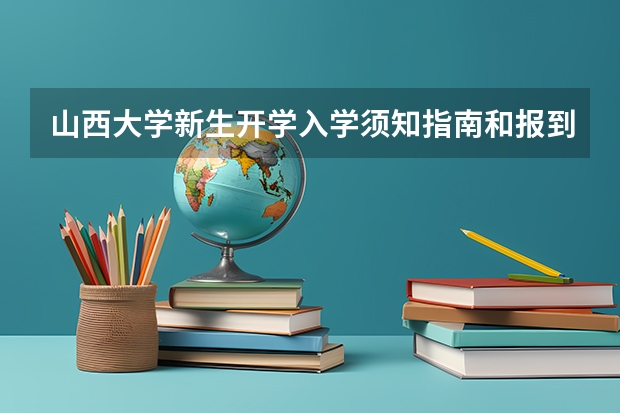 山西大学新生开学入学须知指南和报到